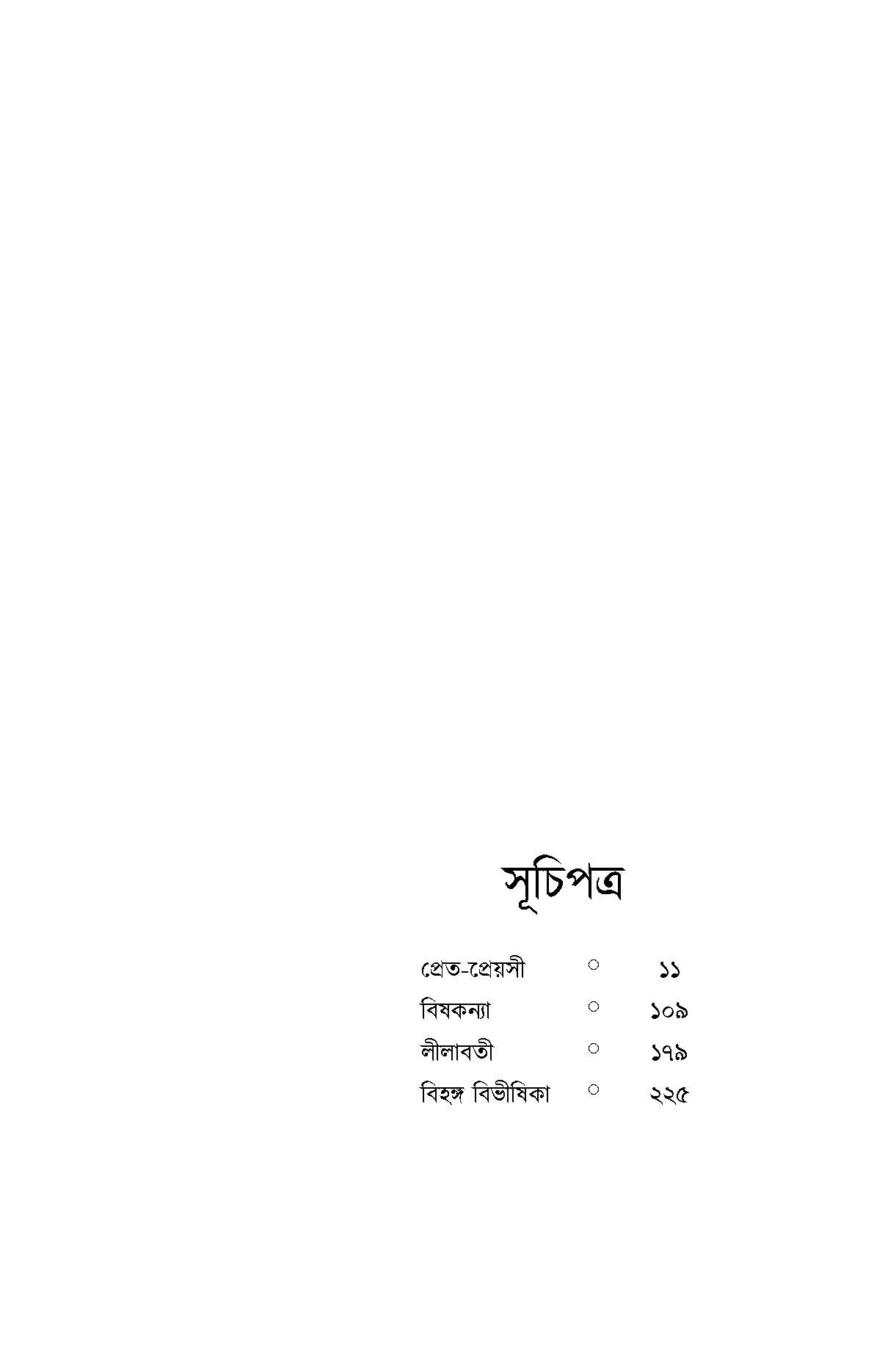 সূচিপত্র

প্রেত-প্রেয়সী ○ ১১
বিষকন্যা ○ ১০৯
লীলাবতী ○ ১৭৯
বিহঙ্গ বিভীষিকা ○ ২২৫